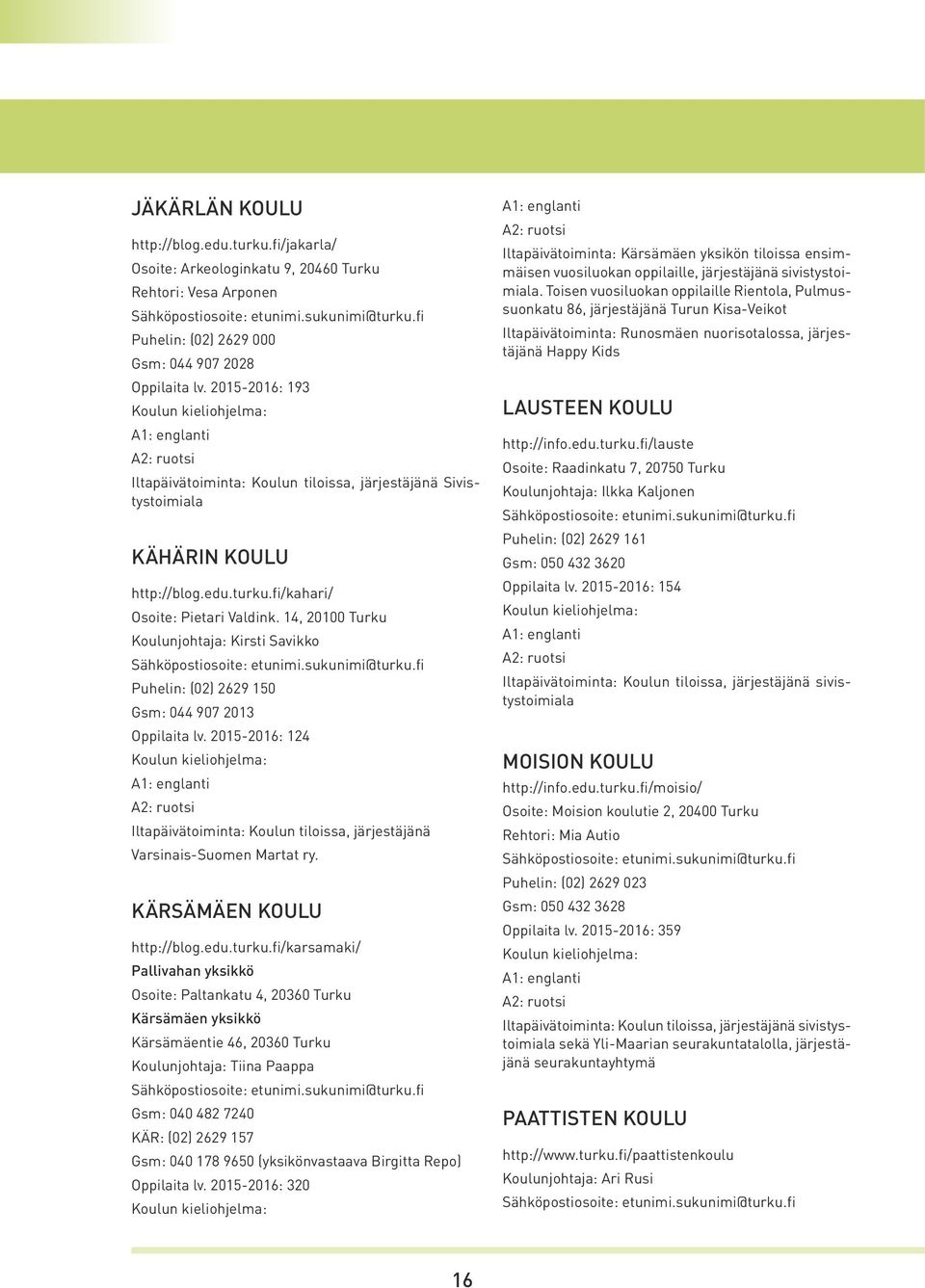 JÄKÄRLÄN KOULU

http://blog.edu.turku.fi/jakarla/
Osoite: Arkeologinkatu 9, 20460 Turku
Rehtori: Vesa Arponen
Sähköpostiosoite: etunimi.sukunimi@turku.fi
Puhelin: (02) 2629 000
Gsm: 044 907 2028
Oppilaita lv. 2015-2016: 193
Koulun kieliohjelma:
A1: englanti
A2: ruotsi
Iltapäivätoiminta: Koulun tiloissa, järjestäjänä Sivistystoimiala

KÄHÄRIN KOULU

http://blog.edu.turku.fi/kahari/
Osoite: Pietari Valdink. 14, 20100 Turku
Koulunjohtaja: Kirsti Savikko
Sähköpostiosoite: etunimi.sukunimi@turku.fi
Puhelin: (02) 2629 150
Gsm: 044 907 2013
Oppilaita lv. 2015-2016: 124
Koulun kieliohjelma:
A1: englanti
A2: ruotsi
Iltapäivätoiminta: Koulun tiloissa, järjestäjänä Varsinais-Suomen Martat ry.

KÄRSÄMÄEN KOULU

http://blog.edu.turku.fi/karsamaki/
Pallivahan yksikkö
Osoite: Paltankatu 4, 20360 Turku
Kärsämäen yksikkö
Kärsämäentie 46, 20360 Turku
Koulunjohtaja: Tiina Paappa
Sähköpostiosoite: etunimi.sukunimi@turku.fi
Gsm: 040 482 7240
KÄR: (02) 2629 157
Gsm: 040 178 9650 (yksikönvastaava Birgitta Repo)
Oppilaita lv. 2015-2016: 320
Koulun kieliohjelma:

A1: englanti
A2: ruotsi
Iltapäivätoiminta: Kärsämäen yksikön tiloissa ensimmäisen vuosiluokan oppilaille, järjestäjänä sivistystoimiala. Toisen vuosiluokan oppilaille Rientola, Pulmussuonkatu 86, järjestäjänä Turun Kisa-Veikot
Iltapäivätoiminta: Runosmäen nuorisotalossa, järjestäjänä Happy Kids

LAUSTEEN KOULU

http://info.edu.turku.fi/lauste
Osoite: Raadinkatu 7, 20750 Turku
Koulunjohtaja: Ilkka Kaljonen
Sähköpostiosoite: etunimi.sukunimi@turku.fi
Puhelin: (02) 2629 161
Gsm: 050 432 3620
Oppilaita lv. 2015-2016: 154
Koulun kieliohjelma:
A1: englanti
A2: ruotsi
Iltapäivätoiminta: Koulun tiloissa, järjestäjänä sivistystoimiala

MOISION KOULU

http://info.edu.turku.fi/moisio/
Osoite: Moision koulutie 2, 20400 Turku
Rehtori: Mia Autio
Sähköpostiosoite: etunimi.sukunimi@turku.fi
Puhelin: (02) 2629 023
Gsm: 050 432 3628
Oppilaita lv. 2015-2016: 359
Koulun kieliohjelma:
A1: englanti
A2: ruotsi
Iltapäivätoiminta: Koulun tiloissa, järjestäjänä sivistystoimiala sekä Yli-Maarian seurakuntatalolla, järjestäjänä seurakuntayhtymä

PAATTISTEN KOULU

http://www.turku.fi/paattistenkoulu
Koulunjohtaja: Ari Rusi
Sähköpostiosoite: etunimi.sukunimi@turku.fi

16